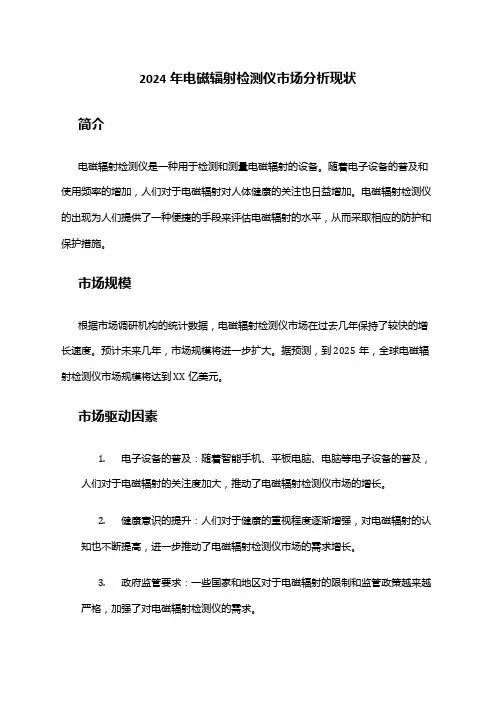 2024 年电磁辐射检测仪市场分析现状

简介

电磁辐射检测仪是一种用于检测和测量电磁辐射的设备。随着电子设备的普及和使用频率的增加，人们对于电磁辐射对人体健康的关注也日益增加。电磁辐射检测仪的出现为人们提供了一种便捷的手段来评估电磁辐射的水平，从而采取相应的防护和保护措施。

市场规模

根据市场调研机构的统计数据，电磁辐射检测仪市场在过去几年保持了较快的增长速度。预计未来几年，市场规模将进一步扩大。据预测，到 2025 年，全球电磁辐射检测仪市场规模将达到 XX 亿美元。

市场驱动因素

1. 电子设备的普及：随着智能手机、平板电脑、电脑等电子设备的普及，人们对于电磁辐射的关注度加大，推动了电磁辐射检测仪市场的增长。

2. 健康意识的提升：人们对于健康的重视程度逐渐增强，对电磁辐射的认知也不断提高，进一步推动了电磁辐射检测仪市场的需求增长。

3. 政府监管要求：一些国家和地区对于电磁辐射的限制和监管政策越来越严格，加强了对电磁辐射检测仪的需求。